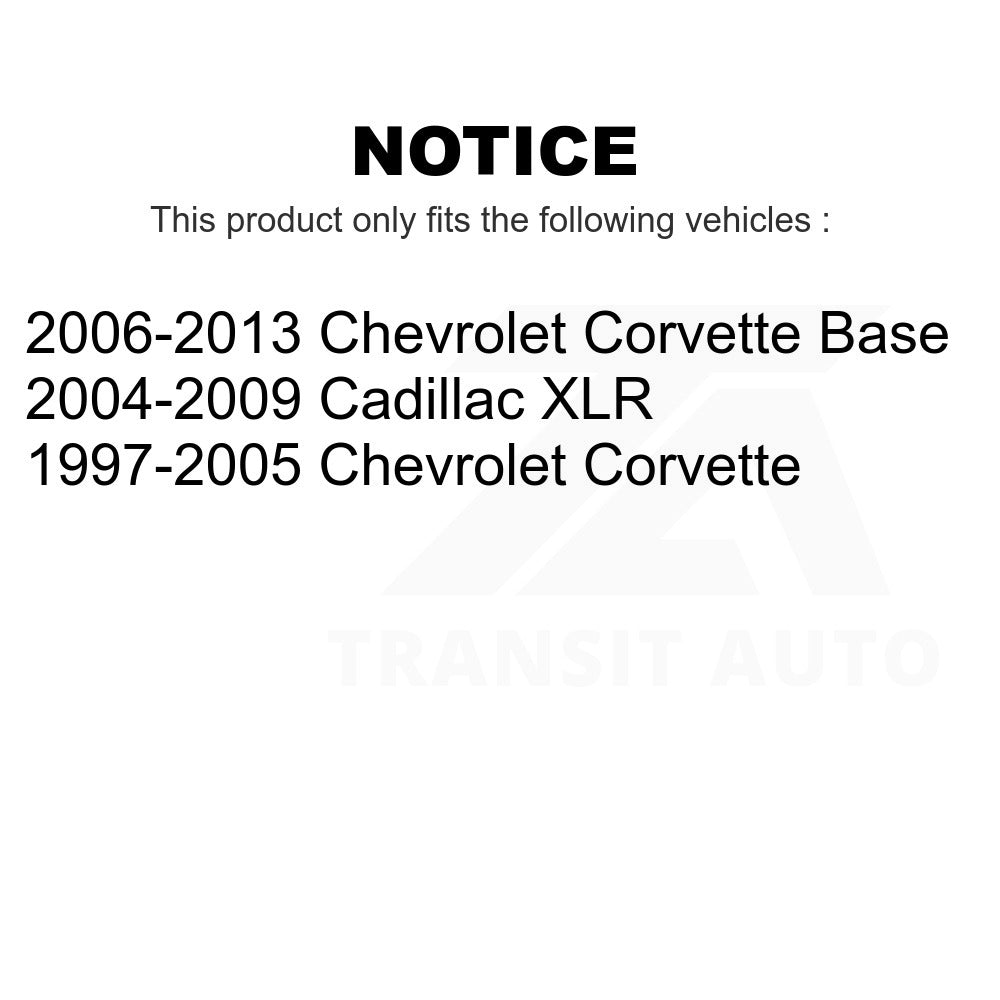 NOTICE
This product only fits the following vehicles :

2006-2013 Chevrolet Corvette Base
2004-2009 Cadillac XLR
1997-2005 Chevrolet Corvette

TRANSIT AUTO